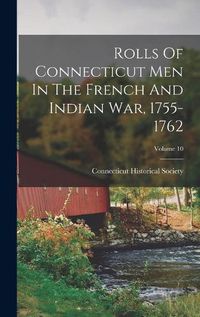 Rolls Of Connecticut Men In The French And Indian War, 1755-1762

Volume 10

Connecticut Historical Society